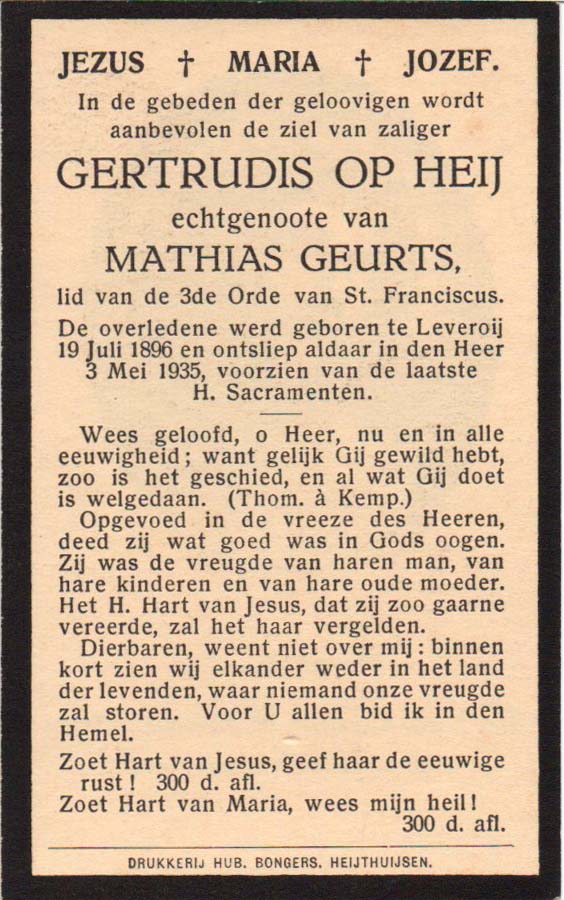 JEZUS † MARIA † JOZEF.

In de gebeden der geloovigen wordt aanbevolen de ziel van zaliger

GERTRUDIS OP HEIJ

echtgenoote van

MATHIAS GEURTS,

lid van de 3de Orde van St. Franciscus.

De overledene werd geboren te Leveroij 19 Juli 1896 en ontsliep aldaar in den Heer 3 Mei 1935, voorzien van de laatste H. Sacramenten.

Wees geloofd, o Heer, nu en in alle eeuwigheid; want gelijk Gij gewild hebt, zoo is het geschied, en al wat Gij doet is welgedaan. (Thom. à Kemp.)

Opgevoed in de vreeze des Heeren, deed zij wat goed was in Gods oogen. Zij was de vreugde van haren man, van hare kinderen en van hare oude moeder. Het H. Hart van Jesus, dat zij zoo gaarne vereerde, zal het haar vergelden.

Dierbaren, weent niet over mij: binnen kort zien wij elkander weder in het land der levenden, waar niemand onze vreugde zal storen. Voor U allen bid ik in den Hemel.

Zoet Hart van Jesus, geef haar de eeuwige rust! 300 d. afl.
Zoet Hart van Maria, wees mijn heil! 300 d. afl.

DRUKKERIJ HUB. BONGERS. HEIJTHUIJSEN.